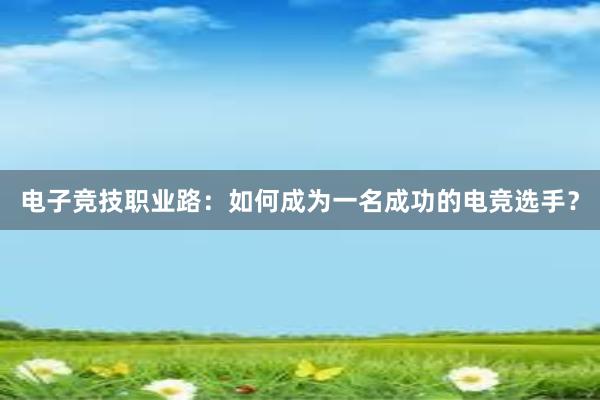 电子竞技职业路：如何成为一名成功的电竞选手？